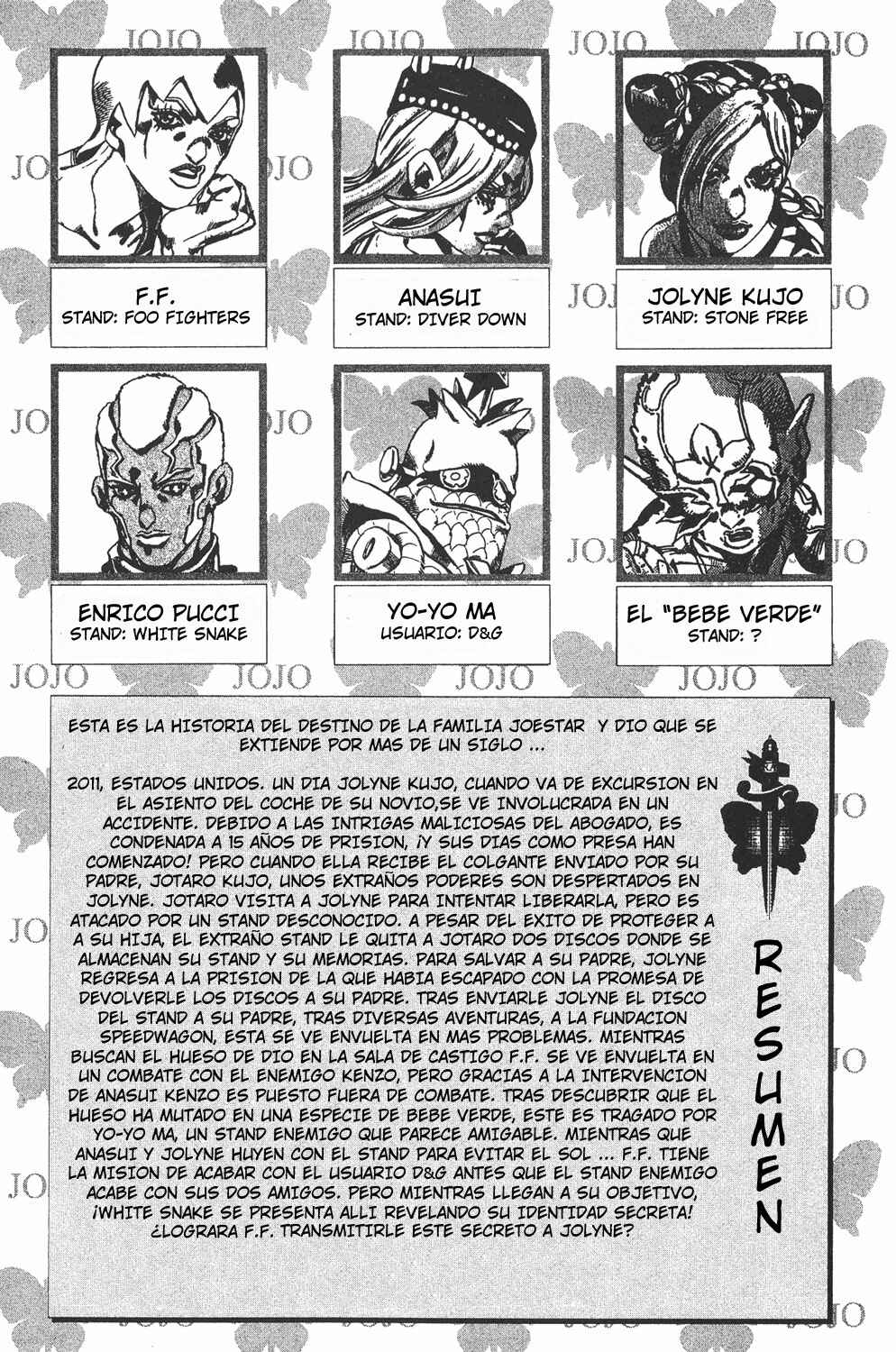 F.F.
STAND: FOO FIGHTERS

ANASUI
STAND: DIVER DOWN

JOLYNE KUJO
STAND: STONE FREE

ENRICO PUCCI
STAND: WHITE SNAKE

YO-YO MA
USUARIO: D&G

EL "BEBE VERDE"
STAND: ?

ESTA ES LA HISTORIA DEL DESTINO DE LA FAMILIA JOESTAR Y DIO QUE SE EXTIENDE POR MAS DE UN SIGLO ...

2011, ESTADOS UNIDOS. UN DIA JOLYNE KUJO, CUANDO VA DE EXCURSION EN EL ASIENTO DEL COCHE DE SU NOVIO,SE VE INVOLUCRADA EN UN ACCIDENTE. DEBIDO A LAS INTRIGAS MALICIOSAS DEL ABOGADO, ES CONDENADA A 15 AÑOS DE PRISION, ¡Y SUS DIAS COMO PRESA HAN COMENZADO! PERO CUANDO ELLA RECIBE EL COLGANTE ENVIADO POR SU PADRE, JOTARO KUJO, UNOS EXTRAÑOS PODERES SON DESPERTADOS EN JOLYNE. JOTARO VISITA A JOLYNE PARA INTENTAR LIBERARLA, PERO ES ATACADO POR UN STAND DESCONOCIDO. A PESAR DEL EXITO DE PROTEGER A A SU HIJA, EL EXTRAÑO STAND LE QUITA A JOTARO DOS DISCOS DONDE SE ALMACENAN SU STAND Y SU MEMORIAS. PARA SALVAR A SU PADRE, JOLYNE REGRESA A LA PRISION DE LA QUE HABIA ESCAPADO CON LA PROMESA DE DEVOLVERLE LOS DISCOS A SU PADRE. TRAS ENVIARLE JOLYNE EL DISCO DEL STAND A SU PADRE, TRAS DIVERSAS AVENTURAS, A LA FUNDACION SPEEDWAGON, ESTA SE VE ENVUELTA EN MAS PROBLEMAS. MIENTRAS BUSCAN EL HUESO DE DIO EN LA SALA DE CASTIGO F.F. SE VE ENVUELTA EN UN COMBATE CON EL ENEMIGO KENZO, PERO GRACIAS A LA INTERVENCION DE ANASUI KENZO ES PUESTO FUERA DE COMBATE. TRAS DESCUBRIR QUE EL HUESO HA MUTADO EN UNA ESPECIE DE BEBE VERDE, ESTE ES TRAGADO POR YO-YO MA, UN STAND ENEMIGO QUE PARECE AMIGABLE. MIENTRAS QUE ANASUI Y JOLYNE HUYEN CON EL STAND PARA EVITAR EL SOL ... F.F. TIENE LA MISION DE ACABAR CON EL USUARIO D&G ANTES QUE EL STAND ENEMIGO ACABE CON SUS DOS AMIGOS. PERO MIENTRAS LLEGAN A SU OBJETIVO, ¡WHITE SNAKE SE PRESENTA ALLI REVELANDO SU IDENTIDAD SECRETA! ¿LOGRARA F.F. TRANSMITIRLE ESTE SECRETO A JOLYNE?

RESUMEN

JOJO